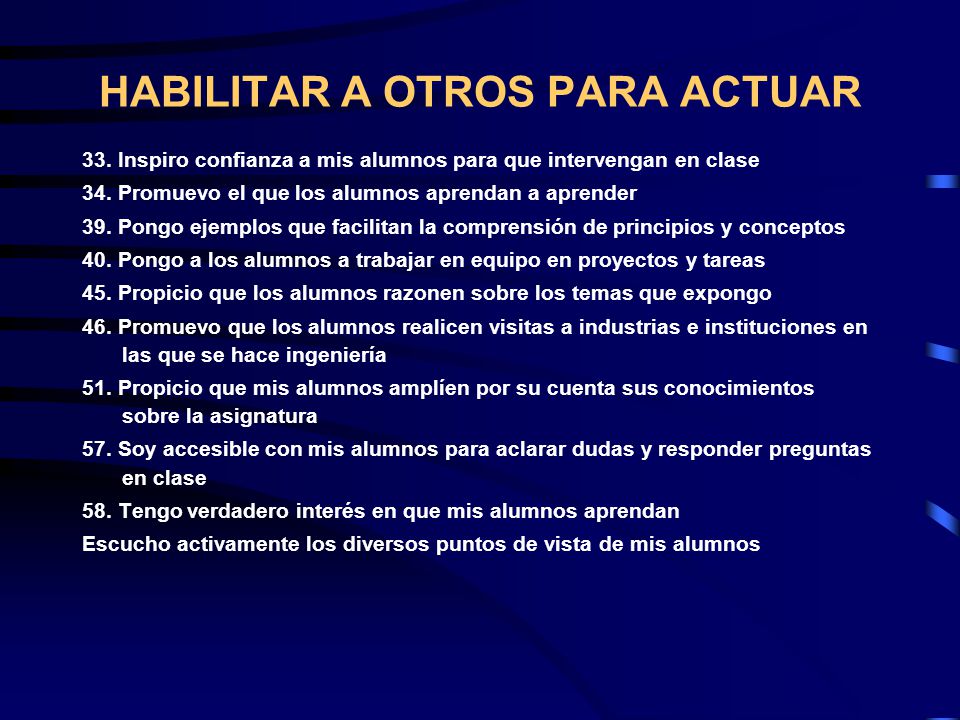 HABILITAR A OTROS PARA ACTUAR

33. Inspiro confianza a mis alumnos para que intervengan en clase

34. Promuevo el que los alumnos aprendan a aprender

39. Pongo ejemplos que facilitan la comprensión de principios y conceptos

40. Pongo a los alumnos a trabajar en equipo en proyectos y tareas

45. Propicio que los alumnos razonen sobre los temas que expongo

46. Promuevo que los alumnos realicen visitas a industrias e instituciones en las que se hace ingeniería

51. Propicio que mis alumnos amplíen por su cuenta sus conocimientos sobre la asignatura

57. Soy accesible con mis alumnos para aclarar dudas y responder preguntas en clase

58. Tengo verdadero interés en que mis alumnos aprendan

Escucho activamente los diversos puntos de vista de mis alumnos